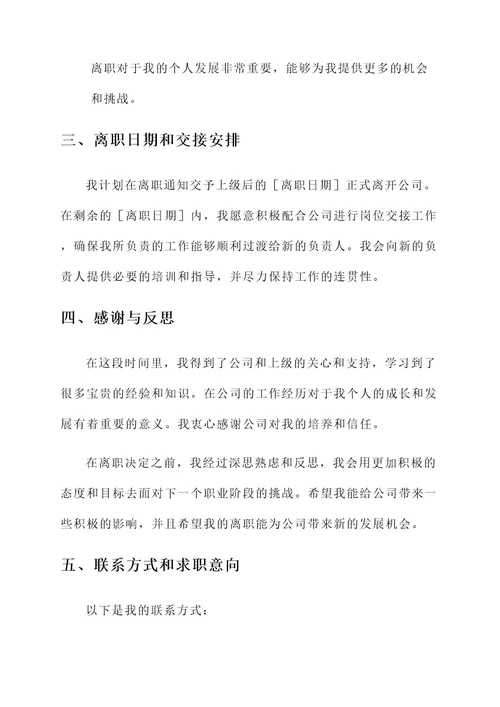 离职对于我的个人发展非常重要，能够为我提供更多的机会和挑战。

三、离职日期和交接安排

我计划在离职通知交予上级后的［离职日期］正式离开公司。在剩余的［离职日期］内，我愿意积极配合公司进行岗位交接工作，确保我所负责的工作能够顺利过渡给新的负责人。我会向新的负责人提供必要的培训和指导，并尽力保持工作的连贯性。

四、感谢与反思

在这段时间里，我得到了公司和上级的关心和支持，学习到了很多宝贵的经验和知识。在公司的工作经历对于我个人的成长和发展有着重要的意义。我衷心感谢公司对我的培养和信任。

在离职决定之前，我经过深思熟虑和反思，我会用更加积极的态度和目标去面对下一个职业阶段的挑战。希望我能给公司带来一些积极的影响，并且希望我的离职能为公司带来新的发展机会。

五、联系方式和求职意向

以下是我的联系方式：